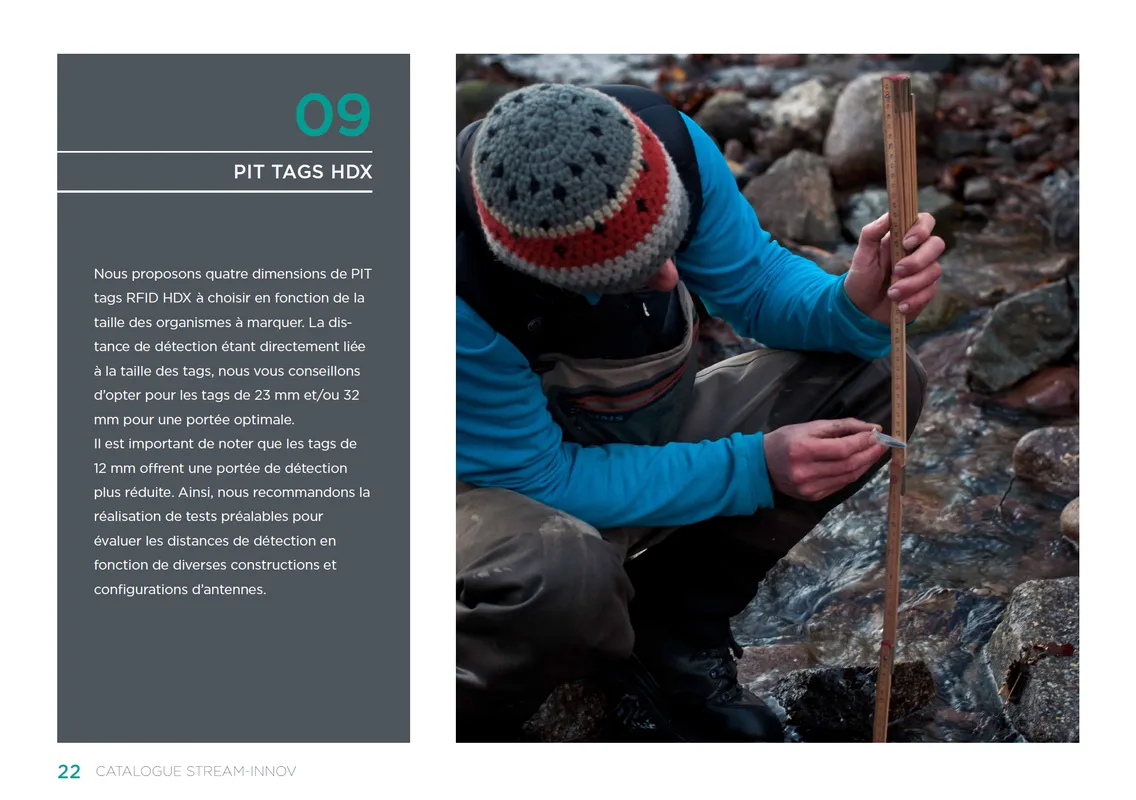 09

PIT TAGS HDX

Nous proposons quatre dimensions de PIT tags RFID HDX à choisir en fonction de la taille des organismes à marquer. La distance de détection étant directement liée à la taille des tags, nous vous conseillons d'opter pour les tags de 23 mm et/ou 32 mm pour une portée optimale.
Il est important de noter que les tags de 12 mm offrent une portée de détection plus réduite. Ainsi, nous recommandons la réalisation de tests préalables pour évaluer les distances de détection en fonction de diverses constructions et configurations d'antennes.

22 CATALOGUE STREAM-INNOV